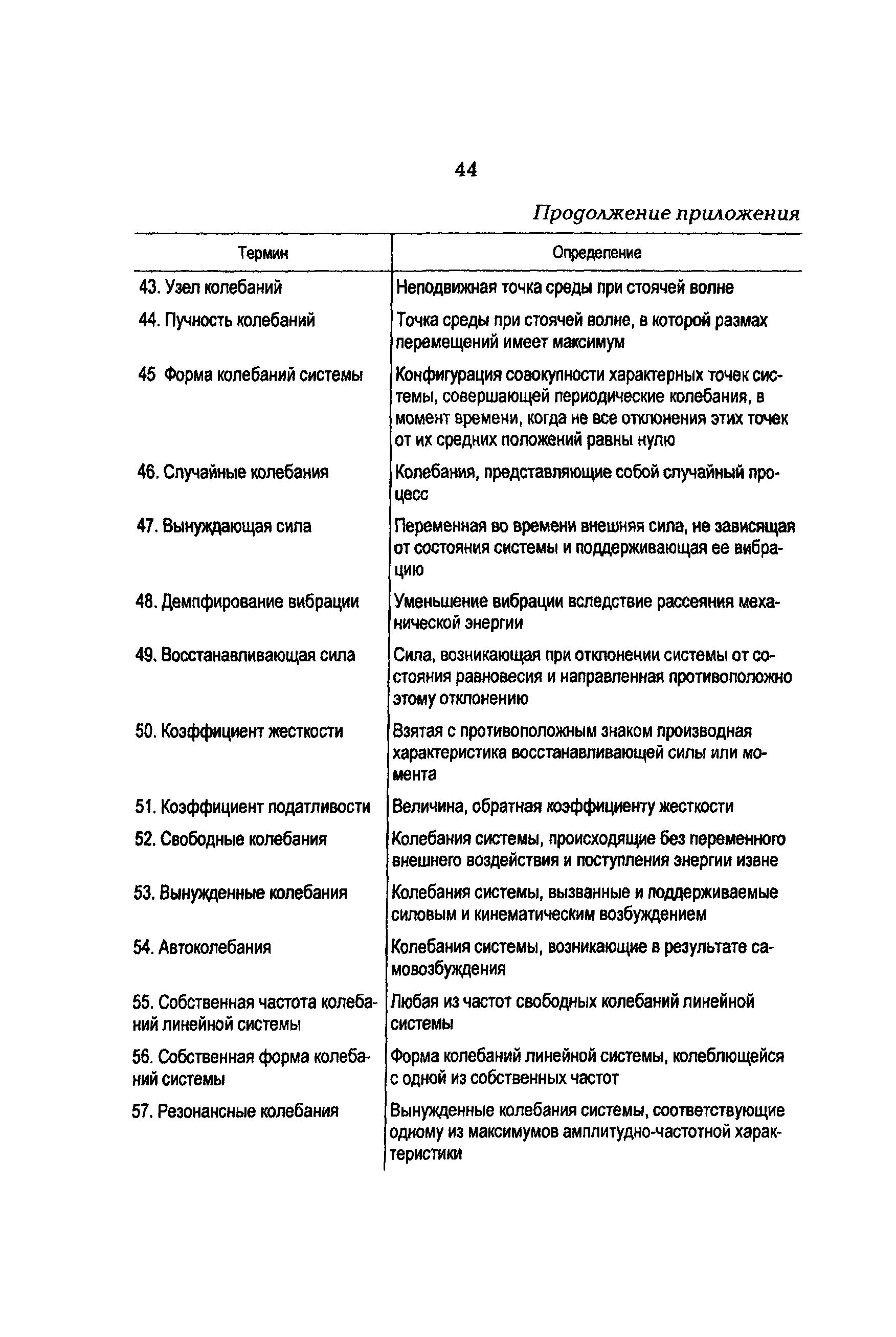 44

Продолжение приложения

| Термин | Определение |
|---|---|
| 43. Узел колебаний | Неподвижная точка среды при стоячей волне |
| 44. Пучность колебаний | Точка среды при стоячей волне, в которой размах перемещений имеет максимум |
| 45 Форма колебаний системы | Конфигурация совокупности характерных точек системы, совершающей периодические колебания, в момент времени, когда не все отклонения этих точек от их средних положений равны нулю |
| 46. Случайные колебания | Колебания, представляющие собой случайный процесс |
| 47. Вынуждающая сила | Переменная во времени внешняя сила, не зависящая от состояния системы и поддерживающая ее вибрацию |
| 48. Демпфирование вибрации | Уменьшение вибрации вследствие рассеяния механической энергии |
| 49. Восстанавливающая сила | Сила, возникающая при отклонении системы от состояния равновесия и направленная противоположно этому отклонению |
| 50. Коэффициент жесткости | Взятая с противоположным знаком производная характеристика восстанавливающей силы или момента |
| 51. Коэффициент податливости | Величина, обратная коэффициенту жесткости |
| 52. Свободные колебания | Колебания системы, происходящие без переменного внешнего воздействия и поступления энергии извне |
| 53. Вынужденные колебания | Колебания системы, вызванные и поддерживаемые силовым и кинематическим возбуждением |
| 54. Автоколебания | Колебания системы, возникающие в результате самовозбуждения |
| 55. Собственная частота колебаний линейной системы | Любая из частот свободных колебаний линейной системы |
| 56. Собственная форма колебаний системы | Форма колебаний линейной системы, колеблющейся с одной из собственных частот |
| 57. Резонансные колебания | Вынужденные колебания системы, соответствующие одному из максимумов амплитудно-частотной характеристики |